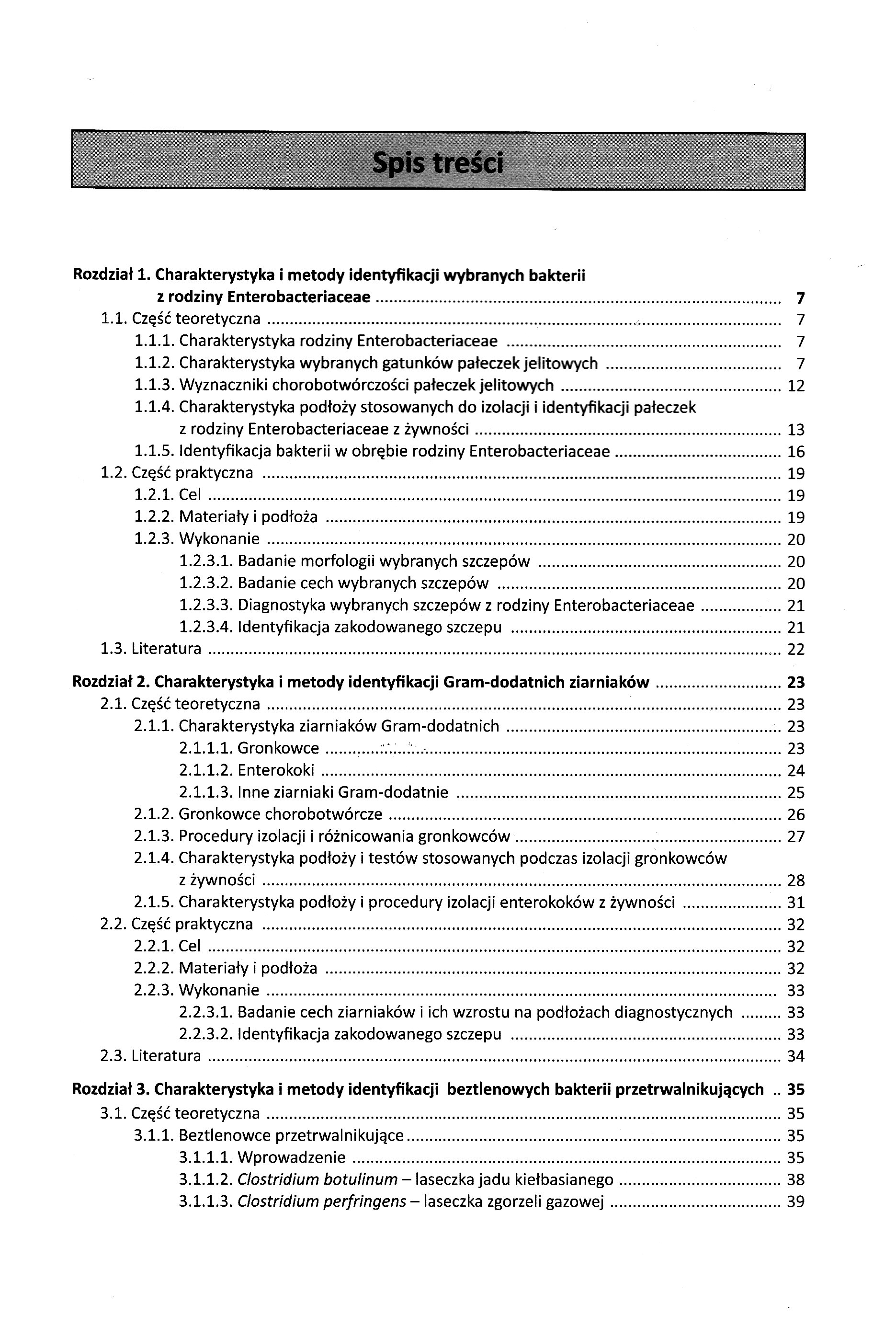 Spis treści

Rozdział 1. Charakterystyka i metody identyfikacji wybranych bakterii z rodziny Enterobacteriaceae ........ 7
1.1. Część teoretyczna ........ 7
1.1.1. Charakterystyka rodziny Enterobacteriaceae ........ 7
1.1.2. Charakterystyka wybranych gatunków pałeczek jelitowych ........ 7
1.1.3. Wyznaczniki chorobotwórczości pałeczek jelitowych ........ 12
1.1.4. Charakterystyka podłoży stosowanych do izolacji i identyfikacji pałeczek z rodziny Enterobacteriaceae z żywności ........ 13
1.1.5. Identyfikacja bakterii w obrębie rodziny Enterobacteriaceae ........ 16
1.2. Część praktyczna ........ 19
1.2.1. Cel ........ 19
1.2.2. Materiały i podłoża ........ 19
1.2.3. Wykonanie ........ 20
1.2.3.1. Badanie morfologii wybranych szczepów ........ 20
1.2.3.2. Badanie cech wybranych szczepów ........ 20
1.2.3.3. Diagnostyka wybranych szczepów z rodziny Enterobacteriaceae ........ 21
1.2.3.4. Identyfikacja zakodowanego szczepu ........ 21
1.3. Literatura ........ 22

Rozdział 2. Charakterystyka i metody identyfikacji Gram-dodatnich ziarniaków ........ 23
2.1. Część teoretyczna ........ 23
2.1.1. Charakterystyka ziarniaków Gram-dodatnich ........ 23
2.1.1.1. Gronkowce ........ 23
2.1.1.2. Enterokoki ........ 24
2.1.1.3. Inne ziarniaki Gram-dodatnie ........ 25
2.1.2. Gronkowce chorobotwórcze ........ 26
2.1.3. Procedury izolacji i różnicowania gronkowców ........ 27
2.1.4. Charakterystyka podłoży i testów stosowanych podczas izolacji gronkowców z żywności ........ 28
2.1.5. Charakterystyka podłoży i procedury izolacji enterokoków z żywności ........ 31
2.2. Część praktyczna ........ 32
2.2.1. Cel ........ 32
2.2.2. Materiały i podłoża ........ 32
2.2.3. Wykonanie ........ 33
2.2.3.1. Badanie cech ziarniaków i ich wzrostu na podłożach diagnostycznych ........ 33
2.2.3.2. Identyfikacja zakodowanego szczepu ........ 33
2.3. Literatura ........ 34

Rozdział 3. Charakterystyka i metody identyfikacji beztlenowych bakterii przetrwalnikujących .. 35
3.1. Część teoretyczna ........ 35
3.1.1. Beztlenowce przetrwalnikujące ........ 35
3.1.1.1. Wprowadzenie ........ 35
3.1.1.2. Clostridium botulinum – laseczka jadu kiełbasianego ........ 38
3.1.1.3. Clostridium perfringens – laseczka zgorzeli gazowej ........ 39